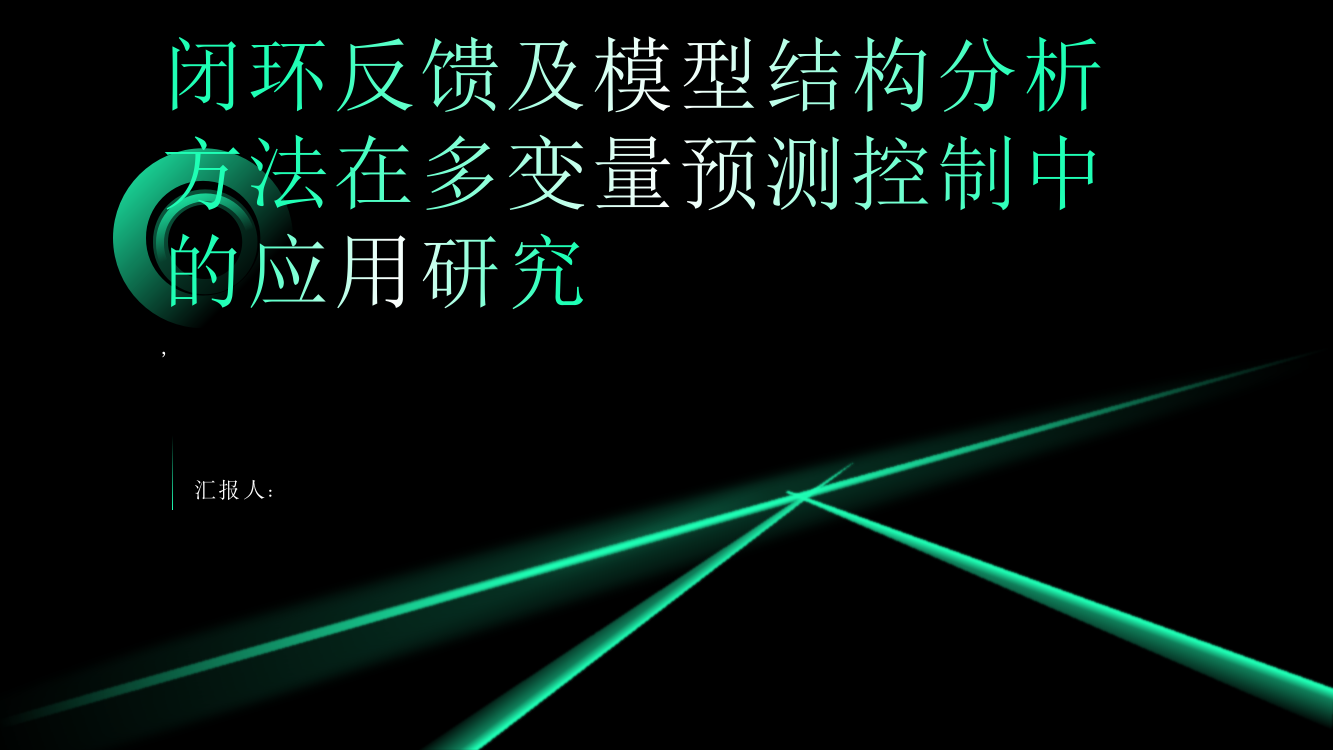 闭环反馈及模型结构分析方法在多变量预测控制中的应用研究

,

汇报人：